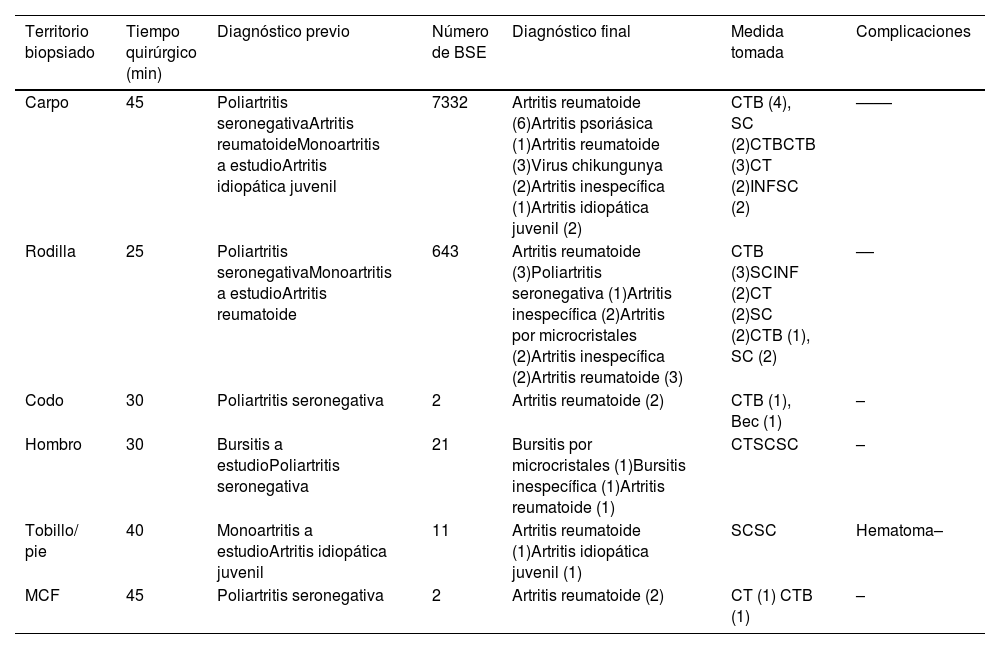 | Territorio biopsiado | Tiempo quirúrgico (min) | Diagnóstico previo | Número de BSE | Diagnóstico final | Medida tomada | Complicaciones |
|---|---|---|---|---|---|---|
| Carpo | 45 | Poliartritis seronegativaArtritis reumatoideMonoartritis a estudioArtritis idiopática juvenil | 7332 | Artritis reumatoide (6)Artritis psoriásica (1)Artritis reumatoide (3)Virus chikungunya (2)Artritis inespecífica (1)Artritis idiopática juvenil (2) | CTB (4), SC (2)CTBCTB (3)CT (2)INFSC (2) | —— |
| Rodilla | 25 | Poliartritis seronegativaMonoartritis a estudioArtritis reumatoide | 643 | Artritis reumatoide (3)Poliartritis seronegativa (1)Artritis inespecífica (2)Artritis por microcristales (2)Artritis inespecífica (2)Artritis reumatoide (3) | CTB (3)SCINF (2)CT (2)SC (2)CTB (1), SC (2) | — |
| Codo | 30 | Poliartritis seronegativa | 2 | Artritis reumatoide (2) | CTB (1), Bec (1) | – |
| Hombro | 30 | Bursitis a estudioPoliartritis seronegativa | 21 | Bursitis por microcristales (1)Bursitis inespecífica (1)Artritis reumatoide (1) | CTSCSC | – |
| Tobillo/ pie | 40 | Monoartritis a estudioArtritis idiopática juvenil | 11 | Artritis reumatoide (1)Artritis idiopática juvenil (1) | SCSC | Hematoma– |
| MCF | 45 | Poliartritis seronegativa | 2 | Artritis reumatoide (2) | CT (1) CTB (1) | – |